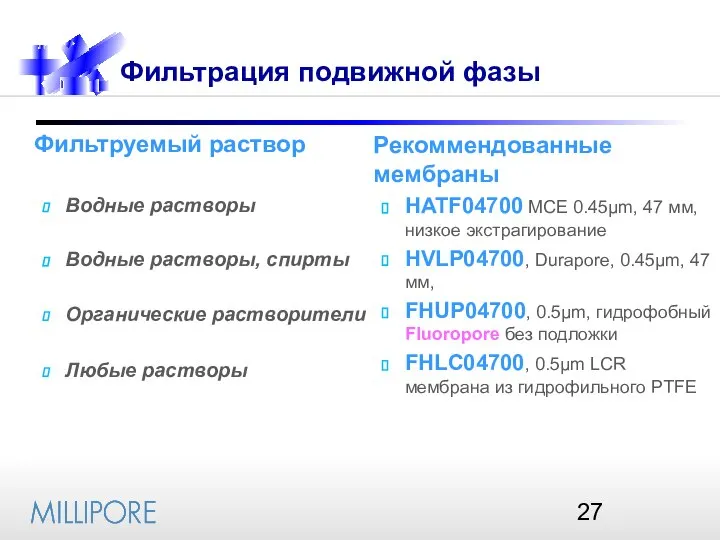 Фильтрация подвижной фазы

Фильтруемый раствор

Водные растворы

Водные растворы, спирты

Органические растворители

Любые растворы

Рекоммендованные мембраны

HATF04700 MCE 0.45μm, 47 мм, низкое экстрагирование

HVLP04700, Durapore, 0.45μm, 47 мм,

FHUP04700, 0.5μm, гидрофобный Fluoropore без подложки

FHLC04700, 0.5μm LCR мембрана из гидрофильного PTFE

MILLIPORE

27